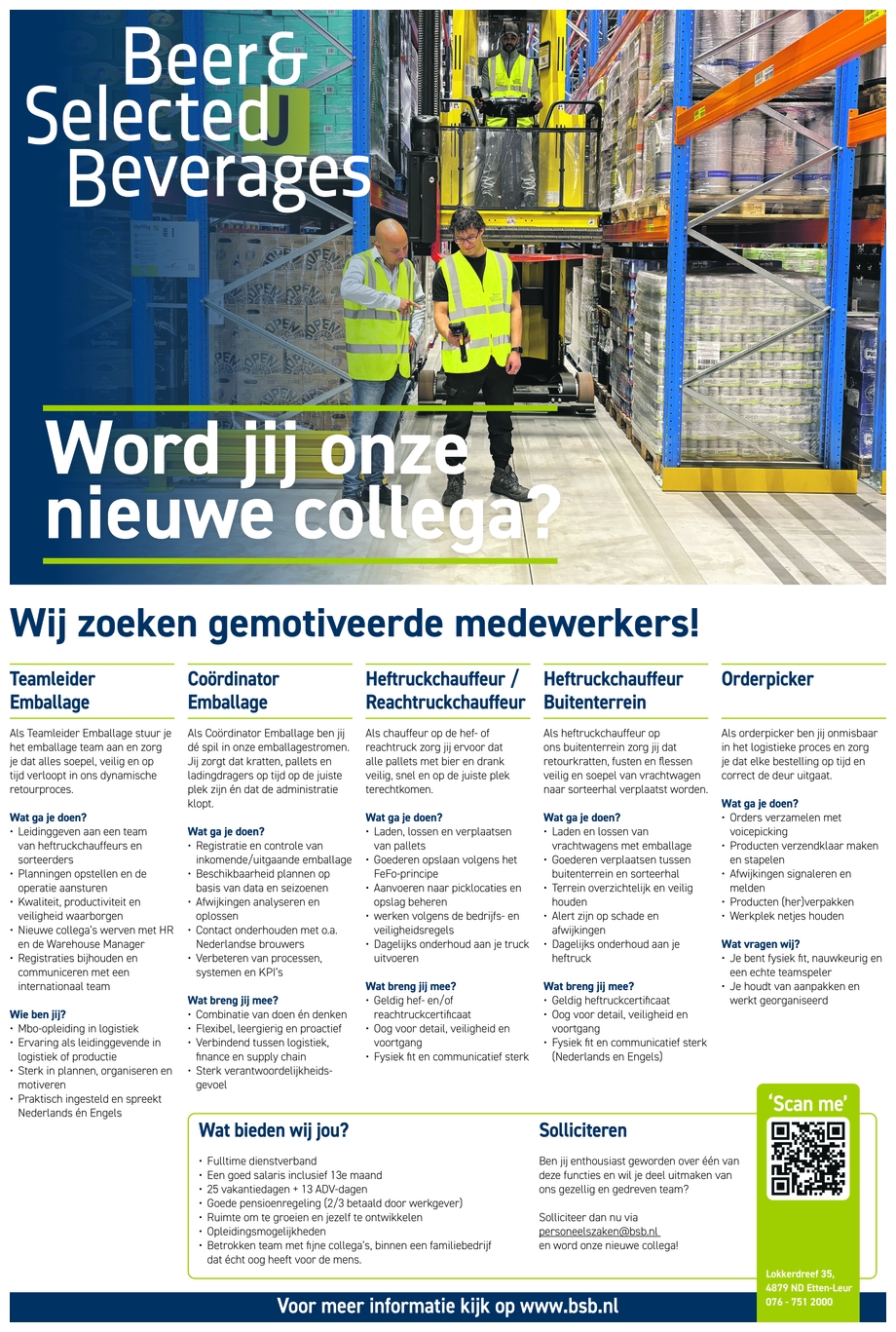 Beer & Selected Beverages

Word jij onze nieuwe collega?

Wij zoeken gemotiveerde medewerkers!

Teamleider Emballage

Als Teamleider Emballage stuur je het emballage team aan en zorg je dat alles soepel, veilig en op tijd verloopt in ons dynamische retourproces.

Wat ga je doen?
• Leidinggeven aan een team van heftruckchauffeurs en sorteerders
• Planningen opstellen en de operatie aansturen
• Kwaliteit, productiviteit en veiligheid waarborgen
• Nieuwe collega's werven met HR en de Warehouse Manager
• Registraties bijhouden en communiceren met een internationaal team

Wie ben jij?
• Mbo-opleiding in logistiek
• Ervaring als leidinggevende in logistiek of productie
• Sterk in plannen, organiseren en motiveren
• Praktisch ingesteld en spreekt Nederlands én Engels

Coördinator Emballage

Als Coördinator Emballage ben jij dé spil in onze emballagestromen. Jij zorgt dat kratten, pallets en ladingdragers op tijd op de juiste plek zijn én dat de administratie klopt.

Wat ga je doen?
• Registratie en controle van inkomende/uitgaande emballage
• Beschikbaarheid plannen op basis van data en seizoenen
• Afwijkingen analyseren en oplossen
• Contact onderhouden met o.a. Nederlandse brouwers
• Verbeteren van processen, systemen en KPI's

Wat breng jij mee?
• Combinatie van doen én denken
• Flexibel, leergierig en proactief
• Verbindend tussen logistiek, finance en supply chain
• Sterk verantwoordelijkheidsgevoel

Heftruckchauffeur / Reachtruckchauffeur

Als chauffeur op de hef- of reachtruck zorg jij ervoor dat alle pallets met bier en drank veilig, snel en op de juiste plek terechtkomen.

Wat ga je doen?
• Laden, lossen en verplaatsen van pallets
• Goederen opslaan volgens het FeFo-principe
• Aanvoeren naar picklocaties en opslag beheren
• werken volgens de bedrijfs- en veiligheidsregels
• Dagelijks onderhoud aan je truck uitvoeren

Wat breng jij mee?
• Geldig hef- en/of reachtruckcertificaat
• Oog voor detail, veiligheid en voortgang
• Fysiek fit en communicatief sterk

Heftruckchauffeur Buitenterrein

Als heftruckchauffeur op ons buitenterrein zorg jij dat retourkratten, fusten en flessen veilig en soepel van vrachtwagen naar sorteerhal verplaatst worden.

Wat ga je doen?
• Laden en lossen van vrachtwagens met emballage
• Goederen verplaatsen tussen buitenterrein en sorteerhal
• Terrein overzichtelijk en veilig houden
• Alert zijn op schade en afwijkingen
• Dagelijks onderhoud aan je heftruck

Wat breng jij mee?
• Geldig heftruckcertificaat
• Oog voor detail, veiligheid en voortgang
• Fysiek fit en communicatief sterk (Nederlands en Engels)

Orderpicker

Als orderpicker ben jij onmisbaar in het logistieke proces en zorg je dat elke bestelling op tijd en correct de deur uitgaat.

Wat ga je doen?
• Orders verzamelen met voicepicking
• Producten verzendklaar maken en stapelen
• Afwijkingen signaleren en melden
• Producten (her)verpakken
• Werkplek netjes houden

Wat vragen wij?
• Je bent fysiek fit, nauwkeurig en een echte teamspeler
• Je houdt van aanpakken en werkt georganiseerd

Wat bieden wij jou?
• Fulltime dienstverband
• Een goed salaris inclusief 13e maand
• 25 vakantiedagen + 13 ADV-dagen
• Goede pensioenregeling (2/3 betaald door werkgever)
• Ruimte om te groeien en jezelf te ontwikkelen
• Opleidingsmogelijkheden
• Betrokken team met fijne collega's, binnen een familiebedrijf dat écht oog heeft voor de mens.

Solliciteren

Ben jij enthousiast geworden over één van deze functies en wil je deel uitmaken van ons gezellig en gedreven team?

Solliciteer dan nu via personeelszaken@bsb.nl en word onze nieuwe collega!

'Scan me'

Lokkerdreef 35, 4879 ND Etten-Leur 076 - 751 2000

Voor meer informatie kijk op www.bsb.nl